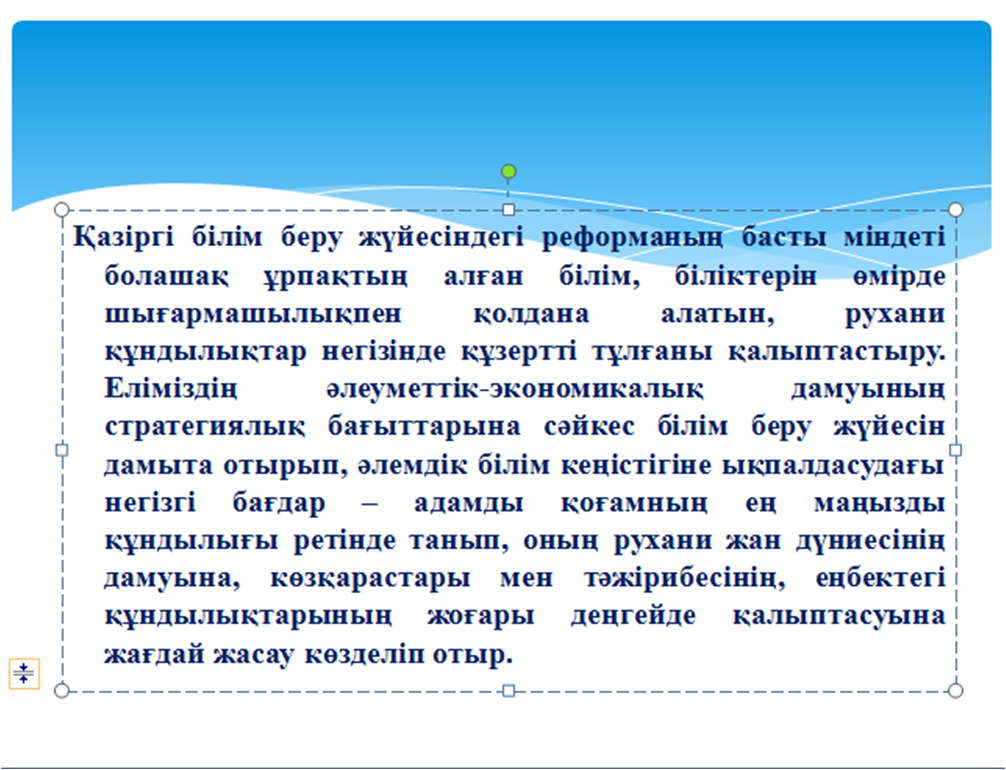 Қазіргі білім беру жүйесіндегі реформаның басты міндеті болашақ ұрпақтың алған білім, біліктерін өмірде шығармашылықпен қолдана алатын, рухани құндылықтар негізінде құзертті тұлғаны қалыптастыру. Еліміздің әлеуметтік-экономикалық дамуының стратегиялық бағыттарына сәйкес білім беру жүйесін дамыта отырып, әлемдік білім кеңістігіне ықпалдасудағы негізгі бағдар – адамды қоғамның ең маңызды құндылығы ретінде танып, оның рухани жан дүниесінің дамуына, көзқарастары мен тәжірибесінің, еңбектегі құндылықтарының жоғары деңгейде қалыптасуына жағдай жасау көзделіп отыр.